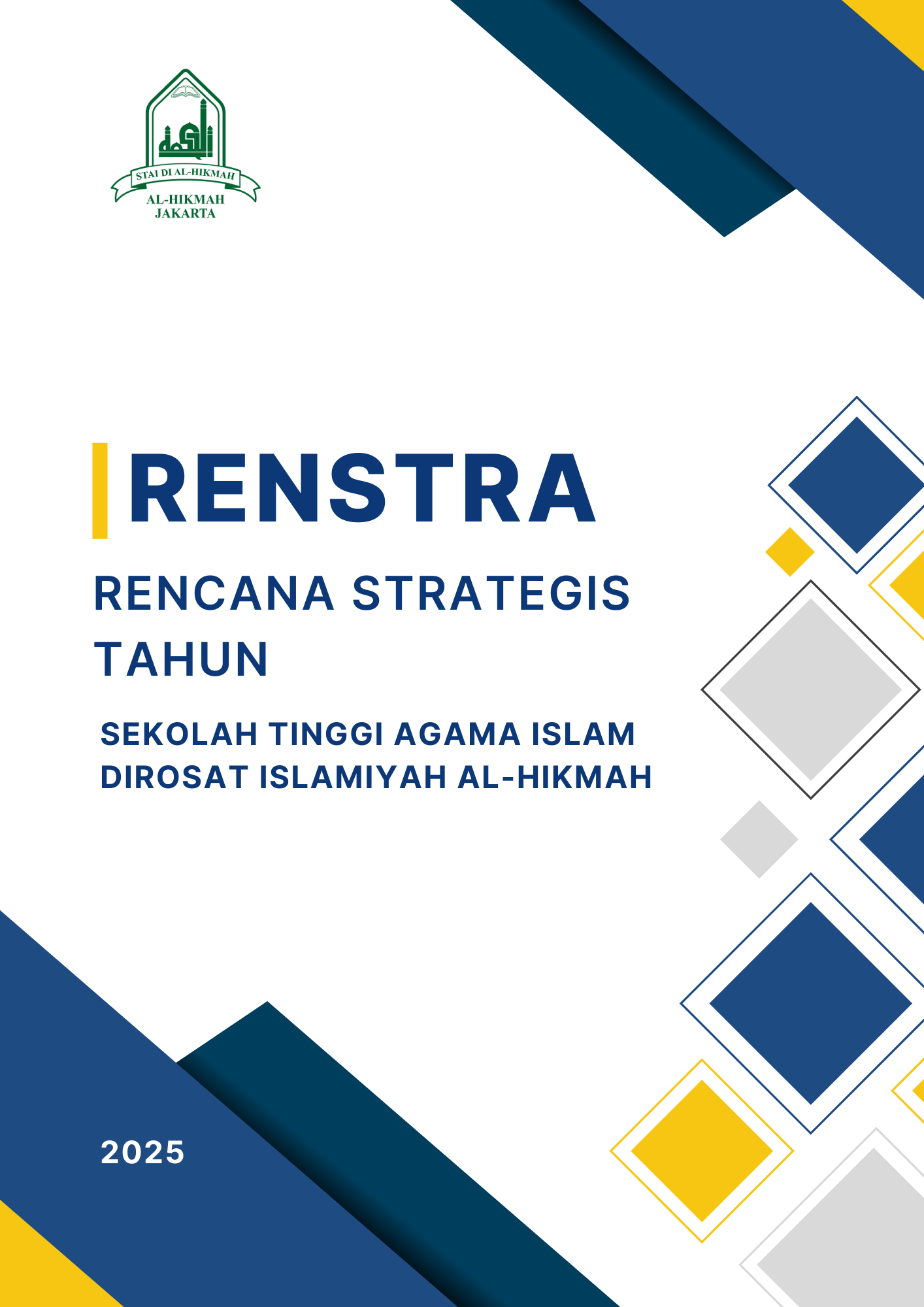 STAI DI AL-HIKMAH
AL-HIKMAH
JAKARTA

RENSTRA

RENCANA STRATEGIS
TAHUN

SEKOLAH TINGGI AGAMA ISLAM
DIROSAT ISLAMIYAH AL-HIKMAH

2025